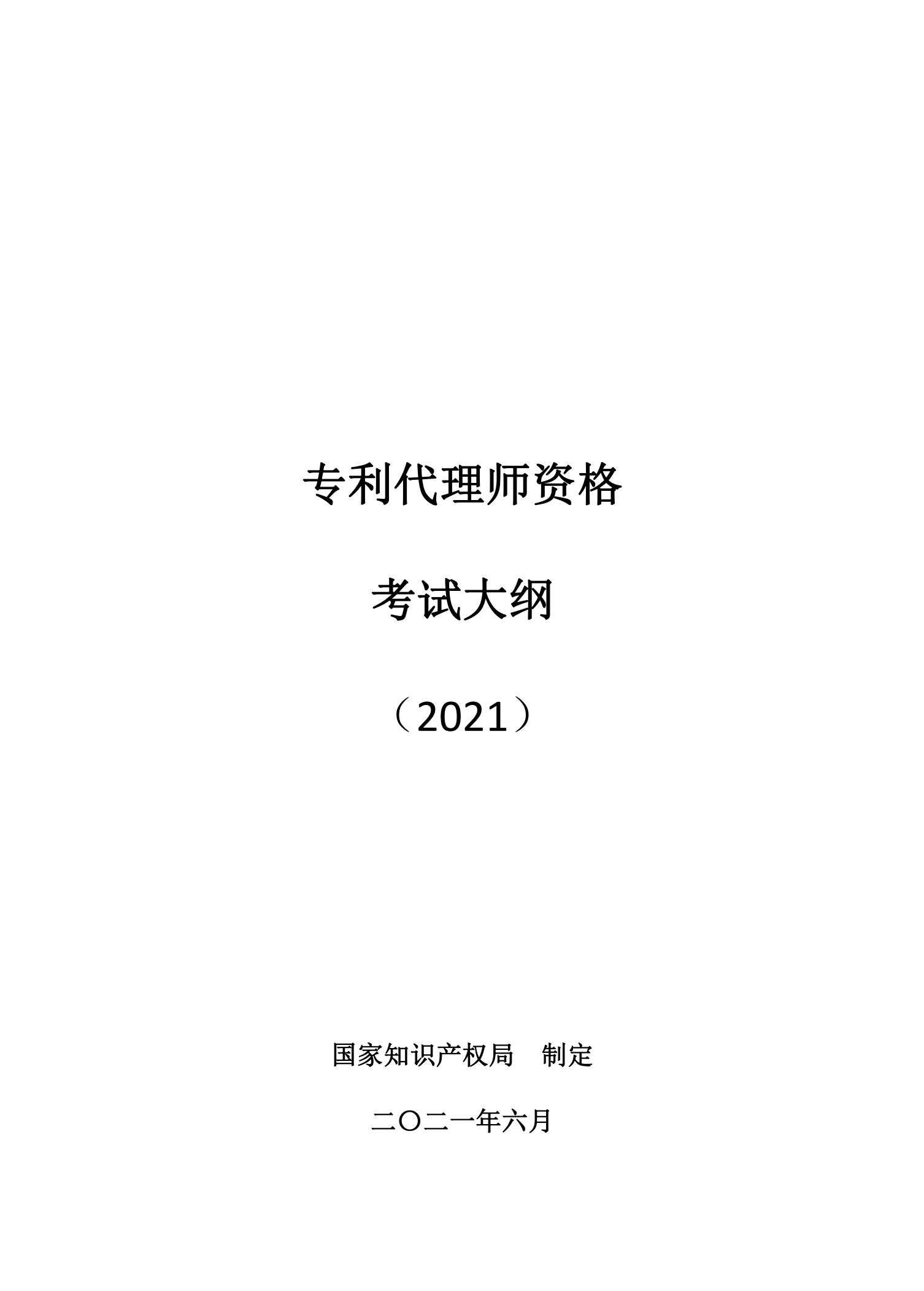 专利代理师资格

考试大纲

（2021）

国家知识产权局　制定

二〇二一年六月